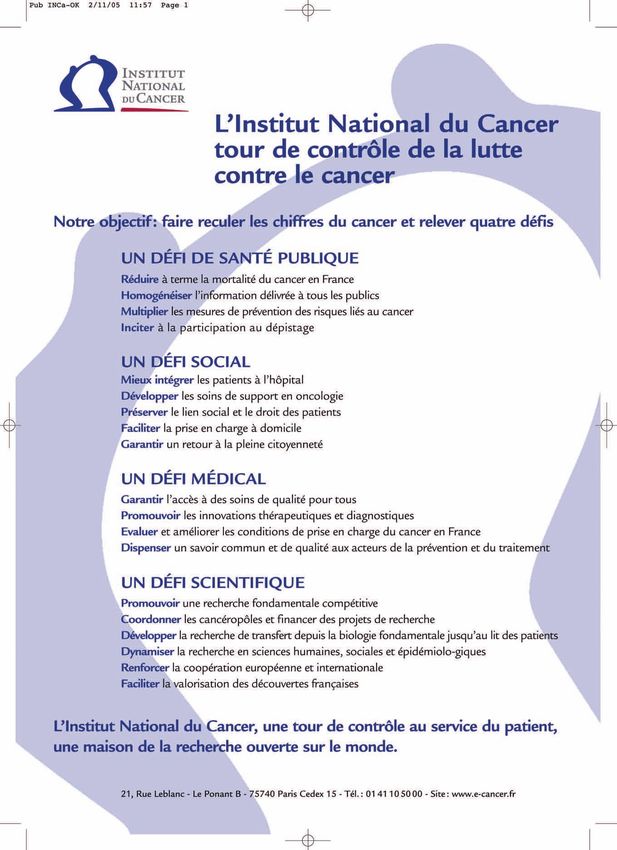 Pub INCa-OK 2/11/05 11:57 Page 1

INSTITUT NATIONAL DU CANCER

L'Institut National du Cancer tour de contrôle de la lutte contre le cancer

Notre objectif: faire reculer les chiffres du cancer et relever quatre défis

UN DÉFI DE SANTÉ PUBLIQUE
Réduire à terme la mortalité du cancer en France
Homogénéiser l'information délivrée à tous les publics
Multiplier les mesures de prévention des risques liés au cancer
Inciter à la participation au dépistage

UN DÉFI SOCIAL
Mieux intégrer les patients à l'hôpital
Développer les soins de support en oncologie
Préserver le lien social et le droit des patients
Faciliter la prise en charge à domicile
Garantir un retour à la pleine citoyenneté

UN DÉFI MÉDICAL
Garantir l'accès à des soins de qualité pour tous
Promouvoir les innovations thérapeutiques et diagnostiques
Evaluer et améliorer les conditions de prise en charge du cancer en France
Dispenser un savoir commun et de qualité aux acteurs de la prévention et du traitement

UN DÉFI SCIENTIFIQUE
Promouvoir une recherche fondamentale compétitive
Coordonner les cancéropôles et financer des projets de recherche
Développer la recherche de transfert depuis la biologie fondamentale jusqu'au lit des patients
Dynamiser la recherche en sciences humaines, sociales et épidémiolo-giques
Renforcer la coopération européenne et internationale
Faciliter la valorisation des découvertes françaises

L'Institut National du Cancer, une tour de contrôle au service du patient, une maison de la recherche ouverte sur le monde.

21, Rue Leblanc - Le Ponant B - 75740 Paris Cedex 15 - Tél. : 01 41 10 50 00 - Site : www.e-cancer.fr